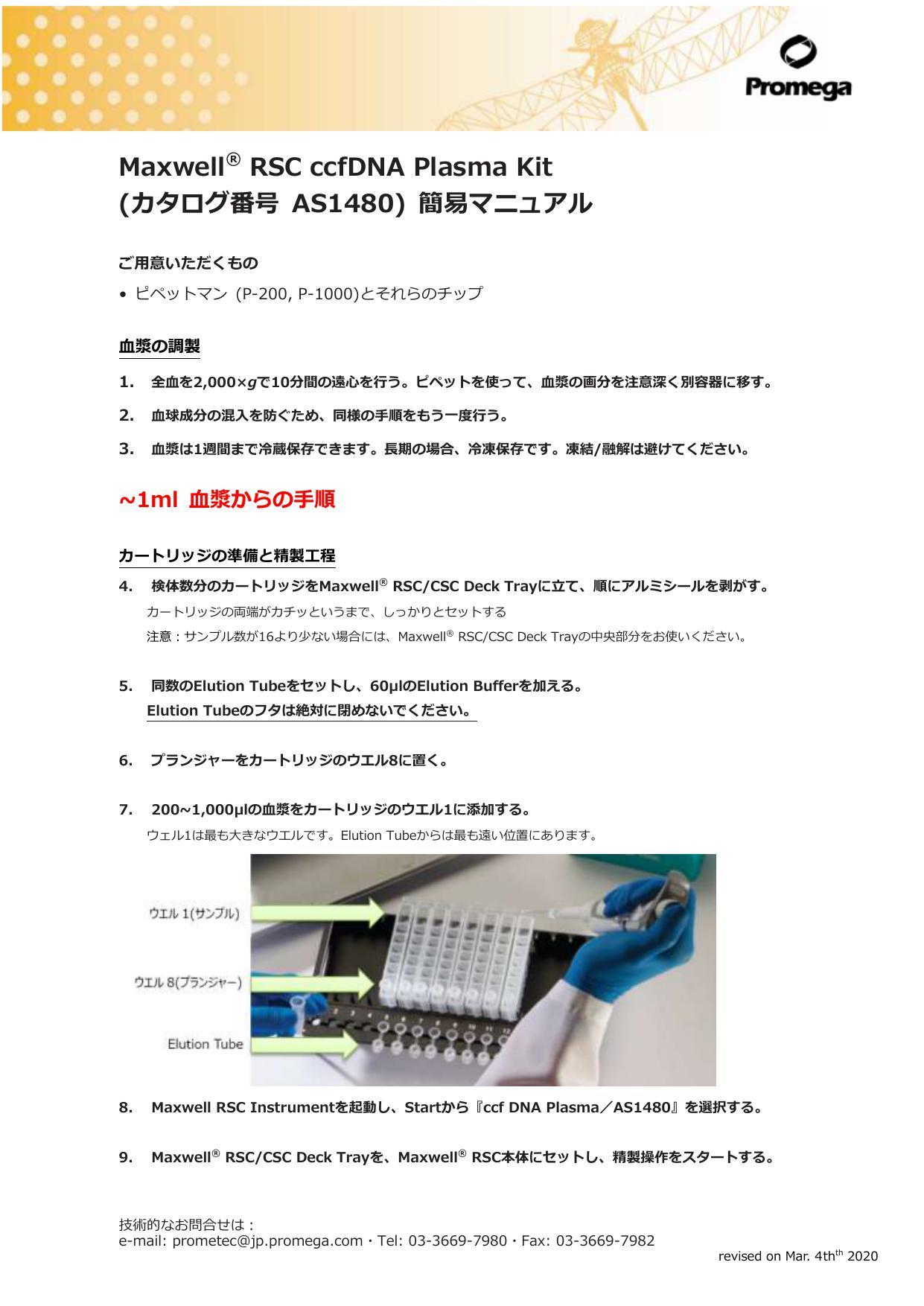 Promega

Maxwell® RSC ccfDNA Plasma Kit
(カタログ番号 AS1480) 簡易マニュアル

ご用意いただくもの

• ピペットマン (P-200, P-1000)とそれらのチップ

血漿の調製

1. 全血を2,000×gで10分間の遠心を行う。ピペットを使って、血漿の画分を注意深く別容器に移す。

2. 血球成分の混入を防ぐため、同様の手順をもう一度行う。

3. 血漿は1週間まで冷蔵保存できます。長期の場合、冷凍保存です。凍結/融解は避けてください。

~1ml 血漿からの手順

カートリッジの準備と精製工程

4. 検体数分のカートリッジをMaxwell® RSC/CSC Deck Trayに立て、順にアルミシールを剥がす。
カートリッジの両端がカチッというまで、しっかりとセットする
注意：サンプル数が16より少ない場合には、Maxwell® RSC/CSC Deck Trayの中央部分をお使いください。

5. 同数のElution Tubeをセットし、60μlのElution Bufferを加える。
Elution Tubeのフタは絶対に閉めないでください。

6. プランジャーをカートリッジのウエル8に置く。

7. 200~1,000μlの血漿をカートリッジのウエル1に添加する。
ウェル1は最も大きなウエルです。Elution Tubeからは最も遠い位置にあります。

ウエル 1(サンプル)

ウエル 8(プランジャー)

Elution Tube

8. Maxwell RSC Instrumentを起動し、Startから『ccf DNA Plasma／AS1480』を選択する。

9. Maxwell® RSC/CSC Deck Trayを、Maxwell® RSC本体にセットし、精製操作をスタートする。

技術的なお問合せは：
e-mail: prometec@jp.promega.com・Tel: 03-3669-7980・Fax: 03-3669-7982

revised on Mar. 4th$^{th}$ 2020